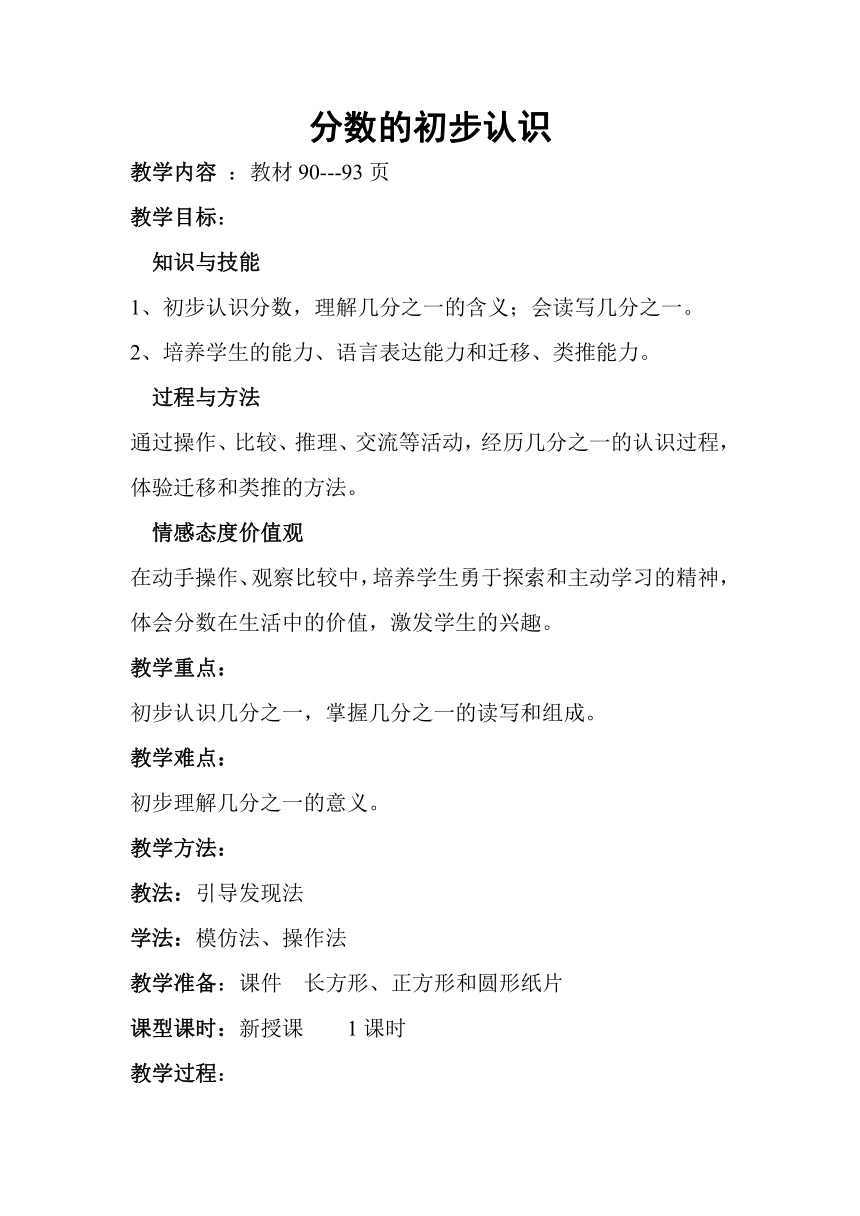 分数的初步认识

教学内容 ：教材 90---93 页

教学目标：

知识与技能

1、初步认识分数，理解几分之一的含义；会读写几分之一。

2、培养学生的能力、语言表达能力和迁移、类推能力。

过程与方法

通过操作、比较、推理、交流等活动，经历几分之一的认识过程，体验迁移和类推的方法。

情感态度价值观

在动手操作、观察比较中，培养学生勇于探索和主动学习的精神，体会分数在生活中的价值，激发学生的兴趣。

教学重点：

初步认识几分之一，掌握几分之一的读写和组成。

教学难点：

初步理解几分之一的意义。

教学方法：

教法：引导发现法

学法：模仿法、操作法

教学准备：课件 长方形、正方形和圆形纸片

课型课时：新授课 1 课时

教学过程：